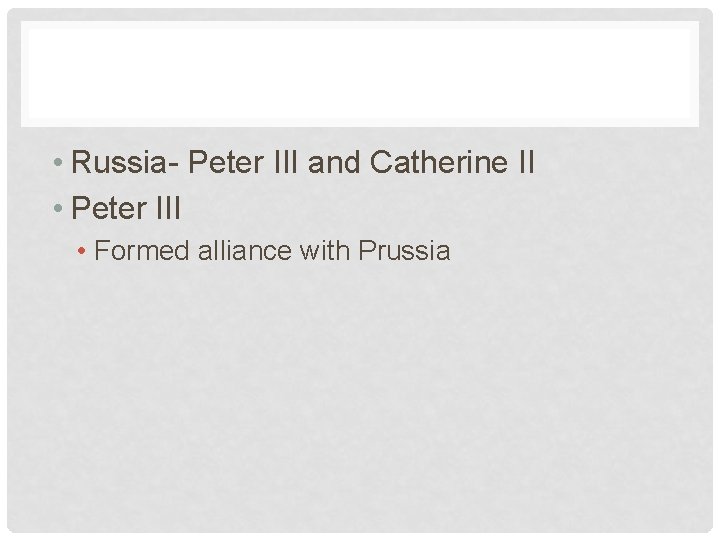 • Russia- Peter III and Catherine II
• Peter III
  • Formed alliance with Prussia